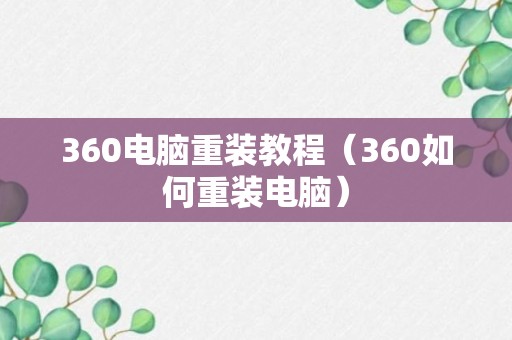 360电脑重装教程（360如何重装电脑）